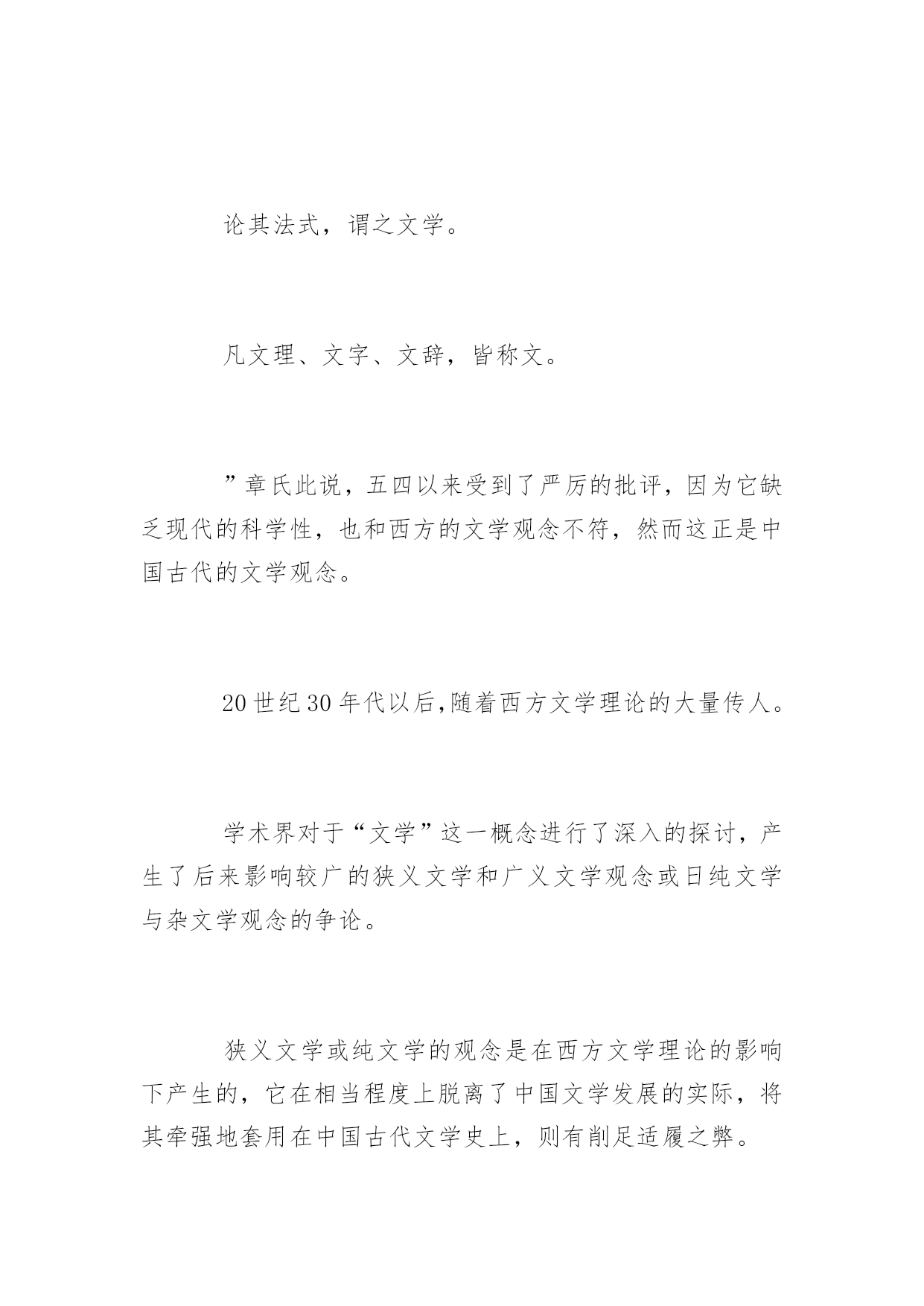 论其法式，谓之文学。

凡文理、文字、文辞，皆称文。

”章氏此说，五四以来受到了严厉的批评，因为它缺乏现代的科学性，也和西方的文学观念不符，然而这正是中国古代的文学观念。

20世纪30年代以后,随着西方文学理论的大量传人。

学术界对于“文学”这一概念进行了深入的探讨，产生了后来影响较广的狭义文学和广义文学观念或日纯文学与杂文学观念的争论。

狭义文学或纯文学的观念是在西方文学理论的影响下产生的，它在相当程度上脱离了中国文学发展的实际，将其牵强地套用在中国古代文学史上，则有削足适履之弊。